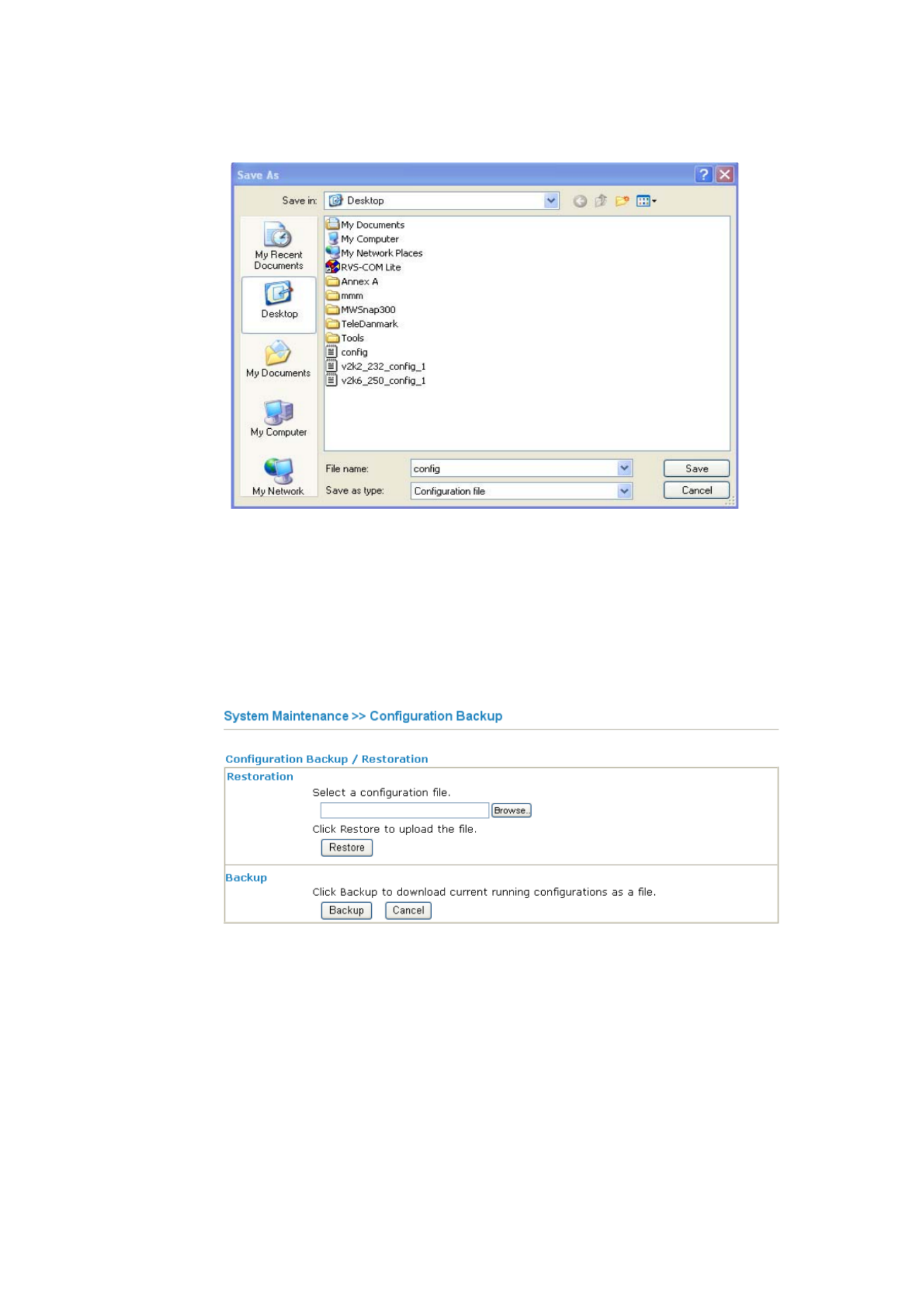 Save As

Save in: Desktop

My Recent Documents

Desktop

My Documents

My Computer

My Network

My Documents
My Computer
My Network Places
RVS-COM Lite
Annex A
mmm
MWSnap300
TeleDanmark
Tools
config
v2k2_232_config_1
v2k6_250_config_1

File name: config

Save as type: Configuration file

Save

Cancel

System Maintenance >> Configuration Backup

Configuration Backup / Restoration

Restoration

Select a configuration file.

Browse..

Click Restore to upload the file.

Restore

Backup

Click Backup to download current running configurations as a file.

Backup Cancel